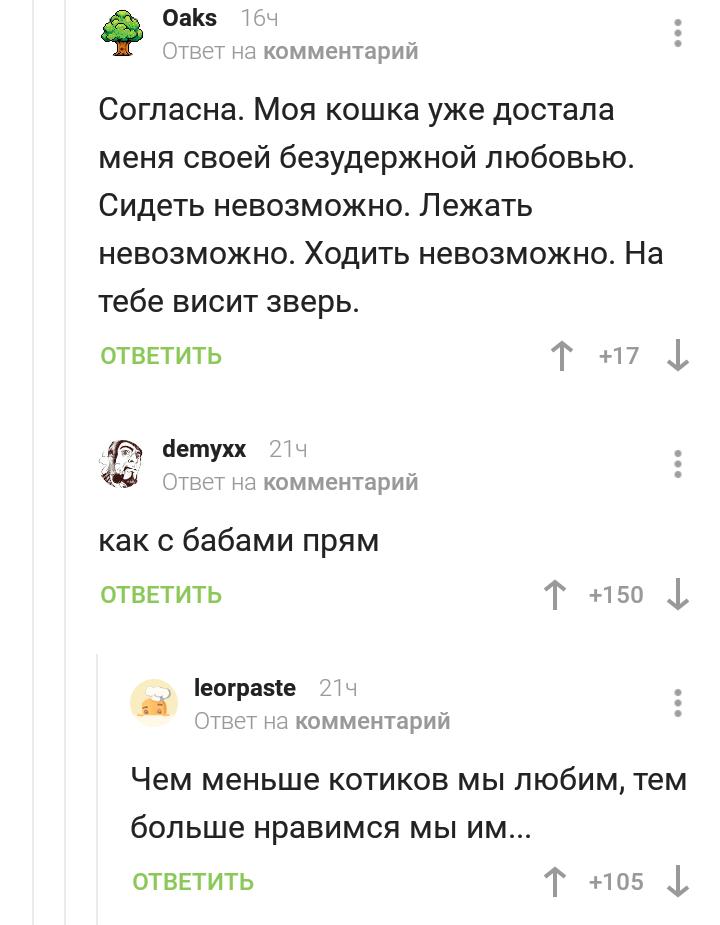 Oaks 16ч
Ответ на комментарий

Согласна. Моя кошка уже достала меня своей безудержной любовью. Сидеть невозможно. Лежать невозможно. Ходить невозможно. На тебе висит зверь.

ОТВЕТИТЬ +17

demyxx 21ч
Ответ на комментарий

как с бабами прям

ОТВЕТИТЬ +150

leorpaste 21ч
Ответ на комментарий

Чем меньше котиков мы любим, тем больше нравимся мы им...

ОТВЕТИТЬ +105